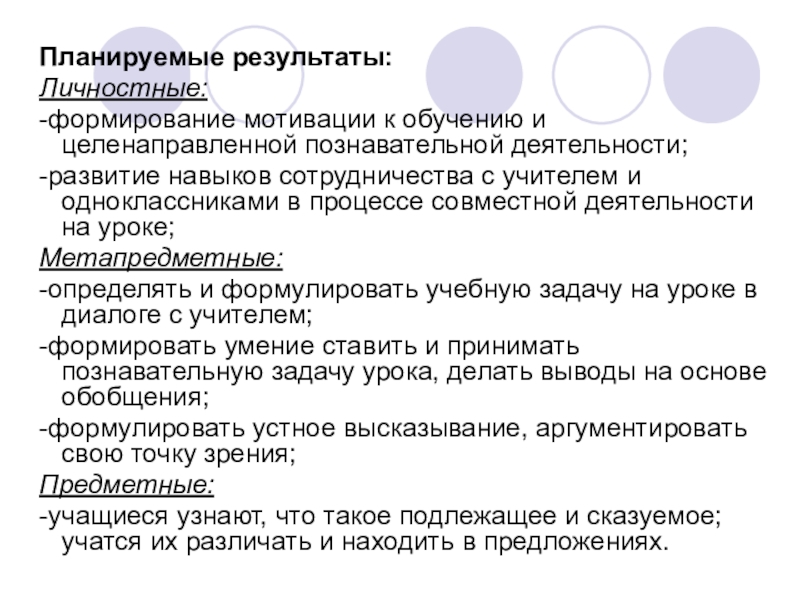 Планируемые результаты:
Личностные:
-формирование мотивации к обучению и целенаправленной познавательной деятельности;
-развитие навыков сотрудничества с учителем и одноклассниками в процессе совместной деятельности на уроке;
Метапредметные:
-определять и формулировать учебную задачу на уроке в диалоге с учителем;
-формировать умение ставить и принимать познавательную задачу урока, делать выводы на основе обобщения;
-формулировать устное высказывание, аргументировать свою точку зрения;
Предметные:
-учащиеся узнают, что такое подлежащее и сказуемое; учатся их различать и находить в предложениях.